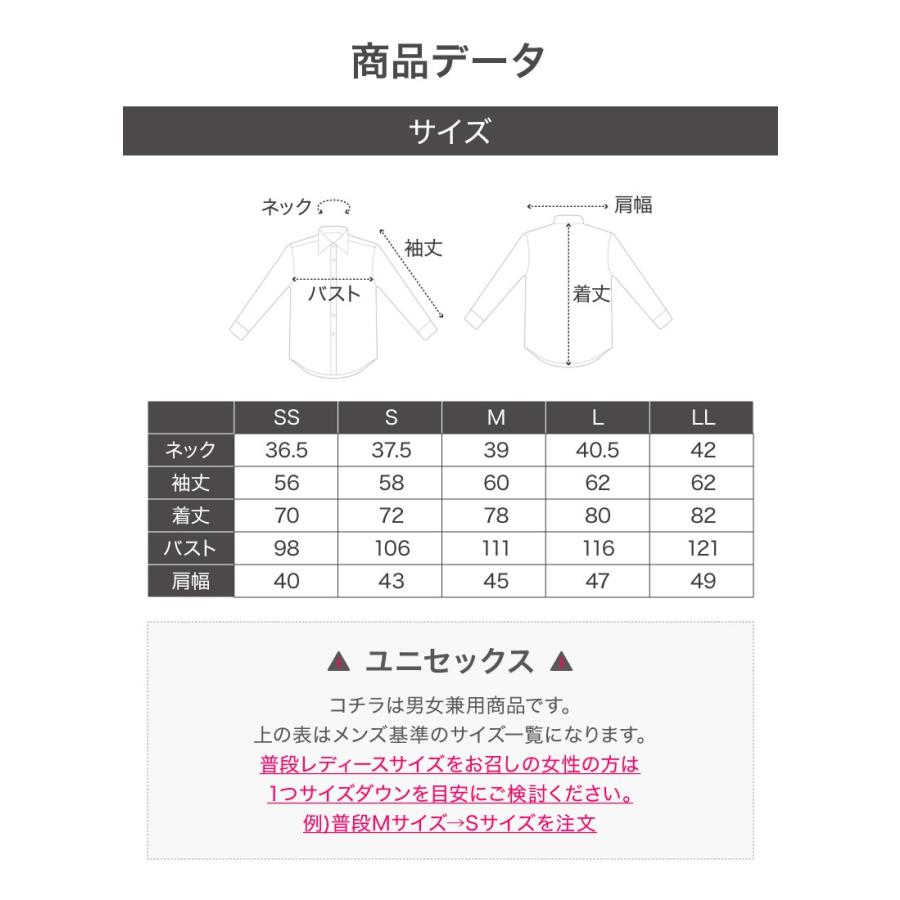 商品データ

サイズ

ネック
袖丈
バスト
肩幅
着丈

| | SS | S | M | L | LL |
|---|---|---|---|---|---|
| ネック | 36.5 | 37.5 | 39 | 40.5 | 42 |
| 袖丈 | 56 | 58 | 60 | 62 | 62 |
| 着丈 | 70 | 72 | 78 | 80 | 82 |
| バスト | 98 | 106 | 111 | 116 | 121 |
| 肩幅 | 40 | 43 | 45 | 47 | 49 |

ユニセックス

コチラは男女兼用商品です。
上の表はメンズ基準のサイズ一覧になります。
普段レディースサイズをお召しの女性の方は
1つサイズダウンを目安にご検討ください。
例)普段Mサイズ→Sサイズを注文